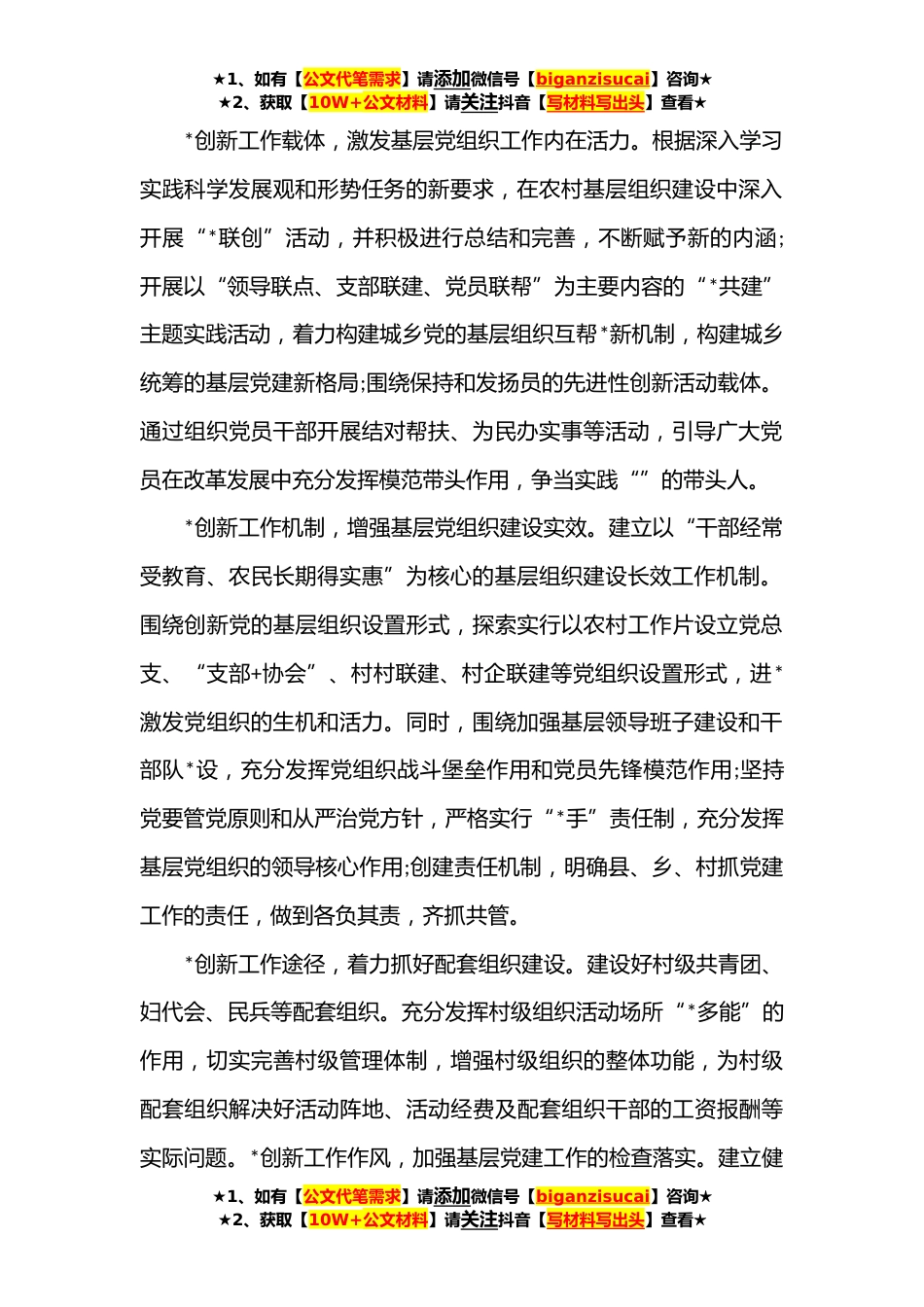 ★1、如有【公文代笔需求】请添加微信号【biganzisucai】咨询★
★2、获取【10W+公文材料】请关注抖音【写材料写出头】查看★

*创新工作载体，激发基层党组织工作内在活力。根据深入学习实践科学发展观和形势任务的新要求，在农村基层组织建设中深入开展“*联创”活动，并积极进行总结和完善，不断赋予新的内涵;开展以“领导联点、支部联建、党员联帮”为主要内容的“*共建”主题实践活动，着力构建城乡党的基层组织互帮*新机制，构建城乡统筹的基层党建新格局;围绕保持和发扬员的先进性创新活动载体。通过组织党员干部开展结对帮扶、为民办实事等活动，引导广大党员在改革发展中充分发挥模范带头作用，争当实践“”的带头人。

*创新工作机制，增强基层党组织建设实效。建立以“干部经常受教育、农民长期得实惠”为核心的基层组织建设长效工作机制。围绕创新党的基层组织设置形式，探索实行以农村工作片设立党总支、“支部+协会”、村村联建、村企联建等党组织设置形式，进*激发党组织的生机和活力。同时，围绕加强基层领导班子建设和干部队*设，充分发挥党组织战斗堡垒作用和党员先锋模范作用;坚持党要管党原则和从严治党方针，严格实行“*手”责任制，充分发挥基层党组织的领导核心作用;创建责任机制，明确县、乡、村抓党建工作的责任，做到各负其责，齐抓共管。

*创新工作途径，着力抓好配套组织建设。建设好村级共青团、妇代会、民兵等配套组织。充分发挥村级组织活动场所“*多能”的作用，切实完善村级管理体制，增强村级组织的整体功能，为村级配套组织解决好活动阵地、活动经费及配套组织干部的工资报酬等实际问题。*创新工作作风，加强基层党建工作的检查落实。建立健

★1、如有【公文代笔需求】请添加微信号【biganzisucai】咨询★
★2、获取【10W+公文材料】请关注抖音【写材料写出头】查看★